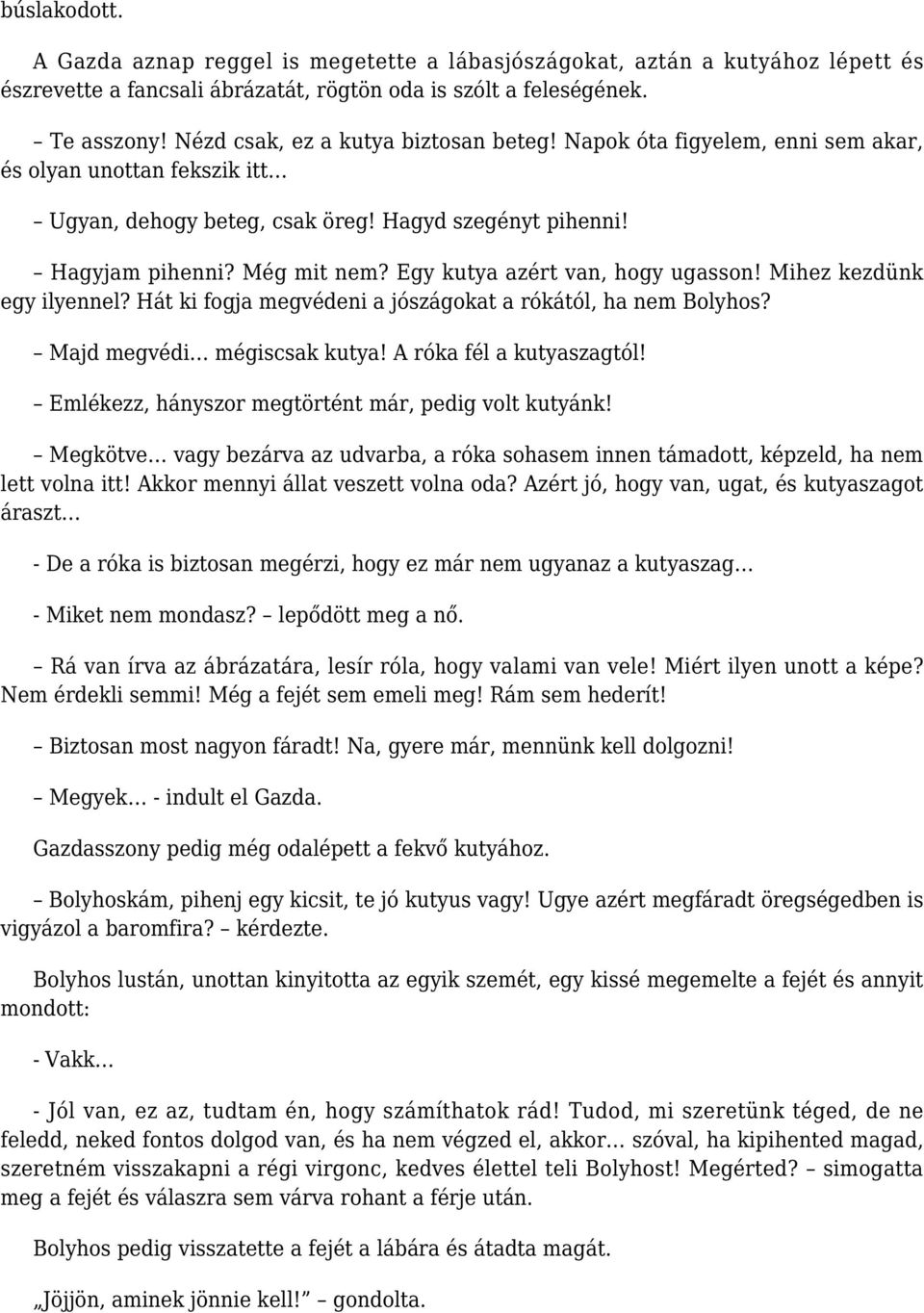 búslakodott.

A Gazda aznap reggel is megetette a lábasjószágokat, aztán a kutyához lépett és észrevette a fancsali ábrázatát, rögtön oda is szólt a feleségének.

– Te asszony! Nézd csak, ez a kutya biztosan beteg! Napok óta figyelem, enni sem akar, és olyan unottan fekszik itt…

– Ugyan, dehogy beteg, csak öreg! Hagyd szegényt pihenni!

– Hagyjam pihenni? Még mit nem? Egy kutya azért van, hogy ugasson! Mihez kezdünk egy ilyennel? Hát ki fogja megvédeni a jószágokat a rókától, ha nem Bolyhos?

– Majd megvédi… mégiscsak kutya! A róka fél a kutyaszagtól!

– Emlékezz, hányszor megtörtént már, pedig volt kutyánk!

– Megkötve… vagy bezárva az udvarba, a róka sohasem innen támadott, képzeld, ha nem lett volna itt! Akkor mennyi állat veszett volna oda? Azért jó, hogy van, ugat, és kutyaszagot áraszt…

- De a róka is biztosan megérzi, hogy ez már nem ugyanaz a kutyaszag…

- Miket nem mondasz? – lepődött meg a nő.

– Rá van írva az ábrázatára, lesír róla, hogy valami van vele! Miért ilyen unott a képe? Nem érdekli semmi! Még a fejét sem emeli meg! Rám sem hederít!

– Biztosan most nagyon fáradt! Na, gyere már, mennünk kell dolgozni!

– Megyek… - indult el Gazda.

Gazdasszony pedig még odalépett a fekvő kutyához.

– Bolyhoskám, pihenj egy kicsit, te jó kutyus vagy! Ugye azért megfáradt öregségedben is vigyázol a baromfira? – kérdezte.

Bolyhos lustán, unottan kinyitotta az egyik szemét, egy kissé megemelte a fejét és annyit mondott:

- Vakk…

- Jól van, ez az, tudtam én, hogy számíthatok rád! Tudod, mi szeretünk téged, de ne feledd, neked fontos dolgod van, és ha nem végzed el, akkor… szóval, ha kipihented magad, szeretném visszakapni a régi virgonc, kedves élettel teli Bolyhost! Megérted? – simogatta meg a fejét és válaszra sem várva rohant a férje után.

Bolyhos pedig visszatette a fejét a lábára és átadta magát.

„Jöjjön, aminek jönnie kell!” – gondolta.